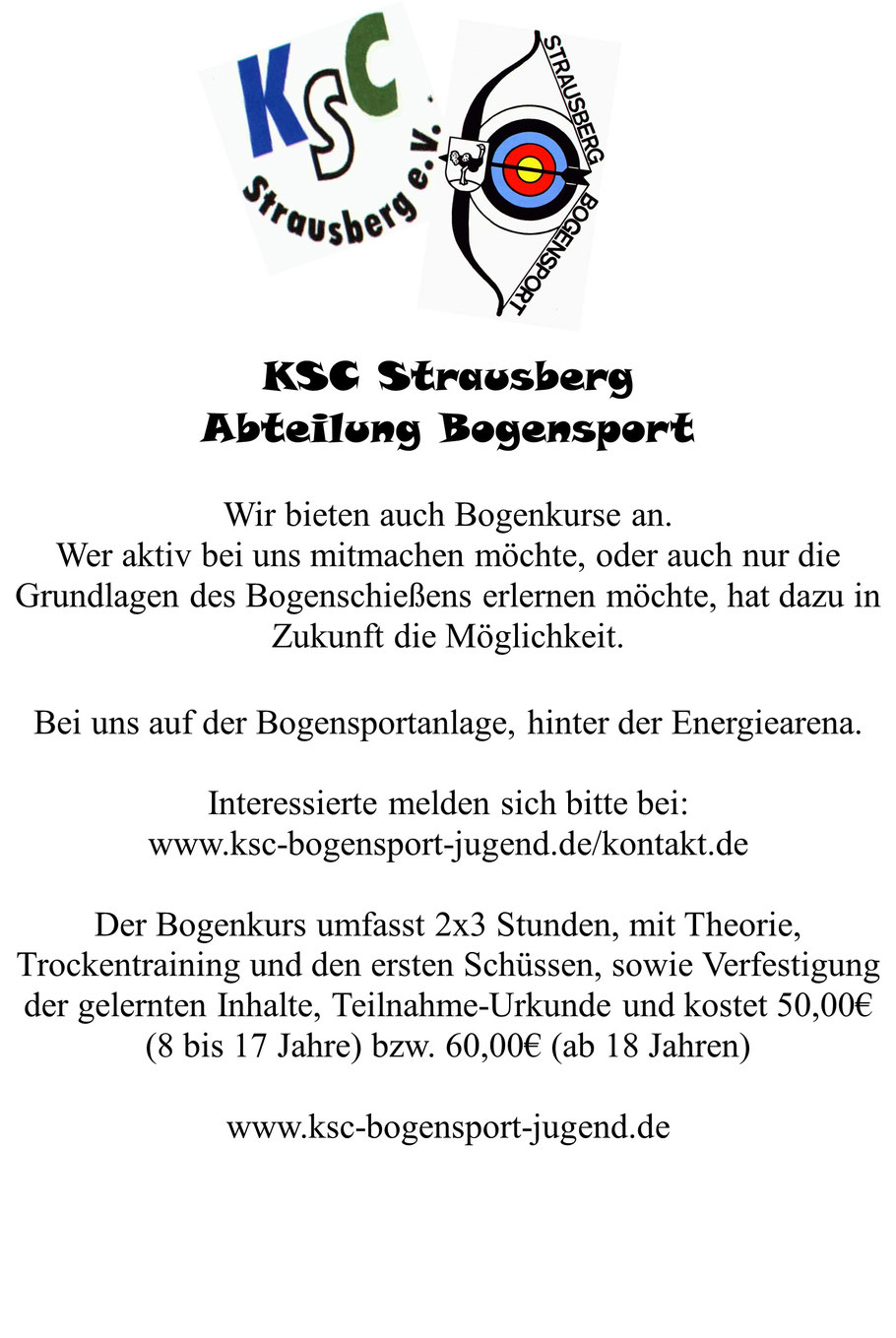 KSC
Strausberg e.V.

STRAUSBERG
BOGENSPORT

KSC Strausberg
Abteilung Bogensport

Wir bieten auch Bogenkurse an.
Wer aktiv bei uns mitmachen möchte, oder auch nur die Grundlagen des Bogenschießens erlernen möchte, hat dazu in Zukunft die Möglichkeit.

Bei uns auf der Bogensportanlage, hinter der Energiearena.

Interessierte melden sich bitte bei:
www.ksc-bogensport-jugend.de/kontakt.de

Der Bogenkurs umfasst 2x3 Stunden, mit Theorie, Trockentraining und den ersten Schüssen, sowie Verfestigung der gelernten Inhalte, Teilnahme-Urkunde und kostet 50,00€ (8 bis 17 Jahre) bzw. 60,00€ (ab 18 Jahren)

www.ksc-bogensport-jugend.de